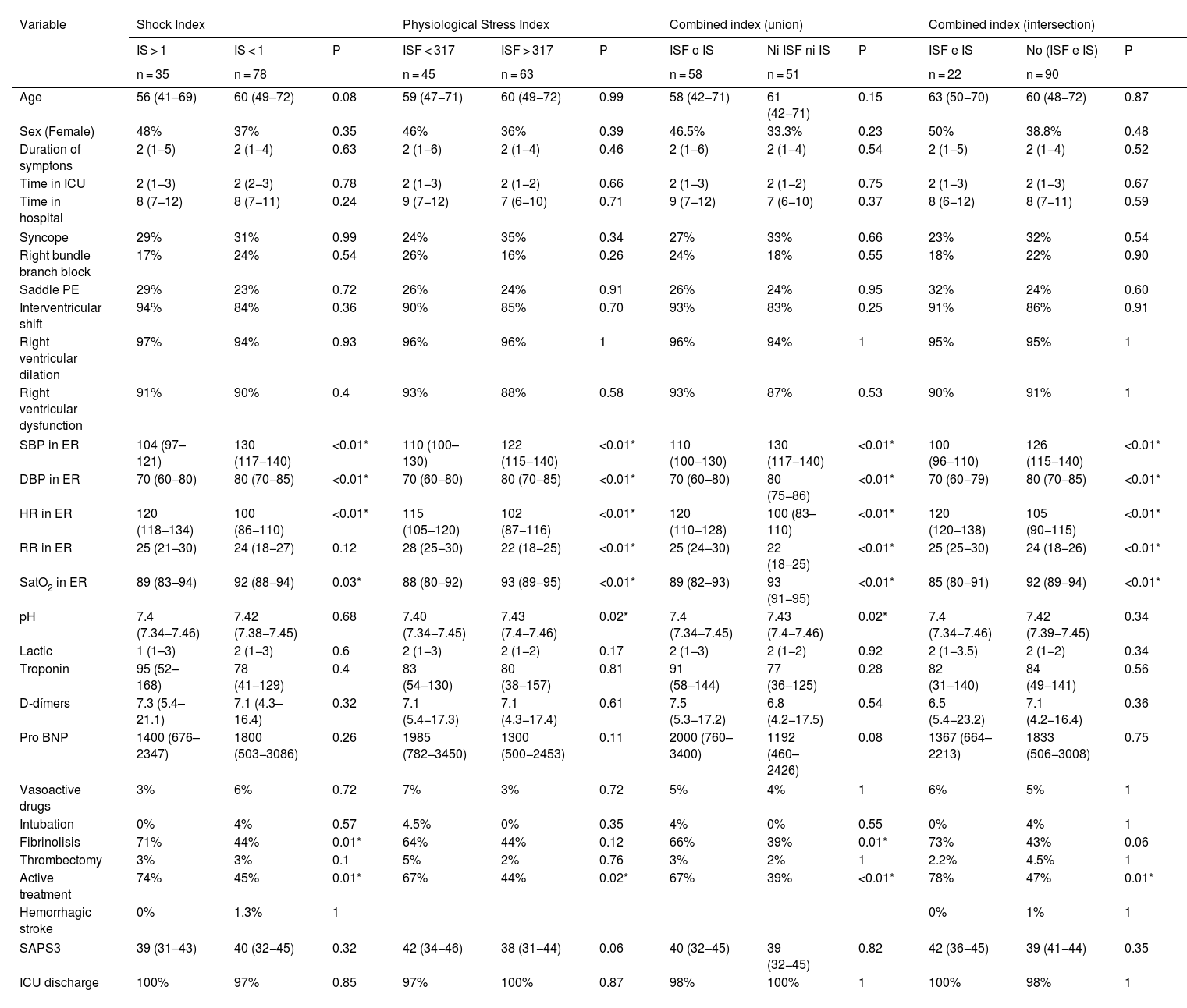 | Variable | Shock Index | | | Physiological Stress Index | | | Combined index (union) | | | Combined index (intersection) | | |
|---|---|---|---|---|---|---|---|---|---|---|---|---|
| | IS > 1 | IS < 1 | P | ISF < 317 | ISF > 317 | P | ISF o IS | Ni ISF ni IS | P | ISF e IS | No (ISF e IS) | P |
| | n = 35 | n = 78 | | n = 45 | n = 63 | | n = 58 | n = 51 | | n = 22 | n = 90 | |
| Age | 56 (41–69) | 60 (49–72) | 0.08 | 59 (47–71) | 60 (49–72) | 0.99 | 58 (42–71) | 61 (42–71) | 0.15 | 63 (50–70) | 60 (48–72) | 0.87 |
| Sex (Female) | 48% | 37% | 0.35 | 46% | 36% | 0.39 | 46.5% | 33.3% | 0.23 | 50% | 38.8% | 0.48 |
| Duration of symptons | 2 (1–5) | 2 (1–4) | 0.63 | 2 (1–6) | 2 (1–4) | 0.46 | 2 (1–6) | 2 (1–4) | 0.54 | 2 (1–5) | 2 (1–4) | 0.52 |
| Time in ICU | 2 (1–3) | 2 (2–3) | 0.78 | 2 (1–3) | 2 (1–2) | 0.66 | 2 (1–3) | 2 (1–2) | 0.75 | 2 (1–3) | 2 (1–3) | 0.67 |
| Time in hospital | 8 (7–12) | 8 (7–11) | 0.24 | 9 (7–12) | 7 (6–10) | 0.71 | 9 (7–12) | 7 (6–10) | 0.37 | 8 (6–12) | 8 (7–11) | 0.59 |
| Syncope | 29% | 31% | 0.99 | 24% | 35% | 0.34 | 27% | 33% | 0.66 | 23% | 32% | 0.54 |
| Right bundle branch block | 17% | 24% | 0.54 | 26% | 16% | 0.26 | 24% | 18% | 0.55 | 18% | 22% | 0.90 |
| Saddle PE | 29% | 23% | 0.72 | 26% | 24% | 0.91 | 26% | 24% | 0.95 | 32% | 24% | 0.60 |
| Interventricular shift | 94% | 84% | 0.36 | 90% | 85% | 0.70 | 93% | 83% | 0.25 | 91% | 86% | 0.91 |
| Right ventricular dilation | 97% | 94% | 0.93 | 96% | 96% | 1 | 96% | 94% | 1 | 95% | 95% | 1 |
| Right ventricular dysfunction | 91% | 90% | 0.4 | 93% | 88% | 0.58 | 93% | 87% | 0.53 | 90% | 91% | 1 |
| SBP in ER | 104 (97–121) | 130 (117–140) | <0.01* | 110 (100–130) | 122 (115–140) | <0.01* | 110 (100–130) | 130 (117–140) | <0.01* | 100 (96–110) | 126 (115–140) | <0.01* |
| DBP in ER | 70 (60–80) | 80 (70–85) | <0.01* | 70 (60–80) | 80 (70–85) | <0.01* | 70 (60–80) | 80 (75–86) | <0.01* | 70 (60–79) | 80 (70–85) | <0.01* |
| HR in ER | 120 (118–134) | 100 (86–110) | <0.01* | 115 (105–120) | 102 (87–116) | <0.01* | 120 (110–128) | 100 (83–110) | <0.01* | 120 (120–138) | 105 (90–115) | <0.01* |
| RR in ER | 25 (21–30) | 24 (18–27) | 0.12 | 28 (25–30) | 22 (18–25) | <0.01* | 25 (24–30) | 22 (18–25) | <0.01* | 25 (25–30) | 24 (18–26) | <0.01* |
| $SatO_2$ in ER | 89 (83–94) | 92 (88–94) | 0.03* | 88 (80–92) | 93 (89–95) | <0.01* | 89 (82–93) | 93 (91–95) | <0.01* | 85 (80–91) | 92 (89–94) | <0.01* |
| pH | 7.4 (7.34–7.46) | 7.42 (7.38–7.45) | 0.68 | 7.40 (7.34–7.45) | 7.43 (7.4–7.46) | 0.02* | 7.4 (7.34–7.45) | 7.43 (7.4–7.46) | 0.02* | 7.4 (7.34–7.46) | 7.42 (7.39–7.45) | 0.34 |
| Lactic | 1 (1–3) | 2 (1–3) | 0.6 | 2 (1–3) | 2 (1–2) | 0.17 | 2 (1–3) | 2 (1–2) | 0.92 | 2 (1–3.5) | 2 (1–2) | 0.34 |
| Troponin | 95 (52–168) | 78 (41–129) | 0.4 | 83 (54–130) | 80 (38–157) | 0.81 | 91 (58–144) | 77 (36–125) | 0.28 | 82 (31–140) | 84 (49–141) | 0.56 |
| D-dimers | 7.3 (5.4–21.1) | 7.1 (4.3–16.4) | 0.32 | 7.1 (5.4–17.3) | 7.1 (4.3–17.4) | 0.61 | 7.5 (5.3–17.2) | 6.8 (4.2–17.5) | 0.54 | 6.5 (5.4–23.2) | 7.1 (4.2–16.4) | 0.36 |
| Pro BNP | 1400 (676–2347) | 1800 (503–3086) | 0.26 | 1985 (782–3450) | 1300 (500–2453) | 0.11 | 2000 (760–3400) | 1192 (460–2426) | 0.08 | 1367 (664–2213) | 1833 (506–3008) | 0.75 |
| Vasoactive drugs | 3% | 6% | 0.72 | 7% | 3% | 0.72 | 5% | 4% | 1 | 6% | 5% | 1 |
| Intubation | 0% | 4% | 0.57 | 4.5% | 0% | 0.35 | 4% | 0% | 0.55 | 0% | 4% | 1 |
| Fibrinolisis | 71% | 44% | 0.01* | 64% | 44% | 0.12 | 66% | 39% | 0.01* | 73% | 43% | 0.06 |
| Thrombectomy | 3% | 3% | 0.1 | 5% | 2% | 0.76 | 3% | 2% | 1 | 2.2% | 4.5% | 1 |
| Active treatment | 74% | 45% | 0.01* | 67% | 44% | 0.02* | 67% | 39% | <0.01* | 78% | 47% | 0.01* |
| Hemorrhagic stroke | 0% | 1.3% | 1 | | | | | | | 0% | 1% | 1 |
| SAPS3 | 39 (31–43) | 40 (32–45) | 0.32 | 42 (34–46) | 38 (31–44) | 0.06 | 40 (32–45) | 39 (32–45) | 0.82 | 42 (36–45) | 39 (41–44) | 0.35 |
| ICU discharge | 100% | 97% | 0.85 | 97% | 100% | 0.87 | 98% | 100% | 1 | 100% | 98% | 1 |